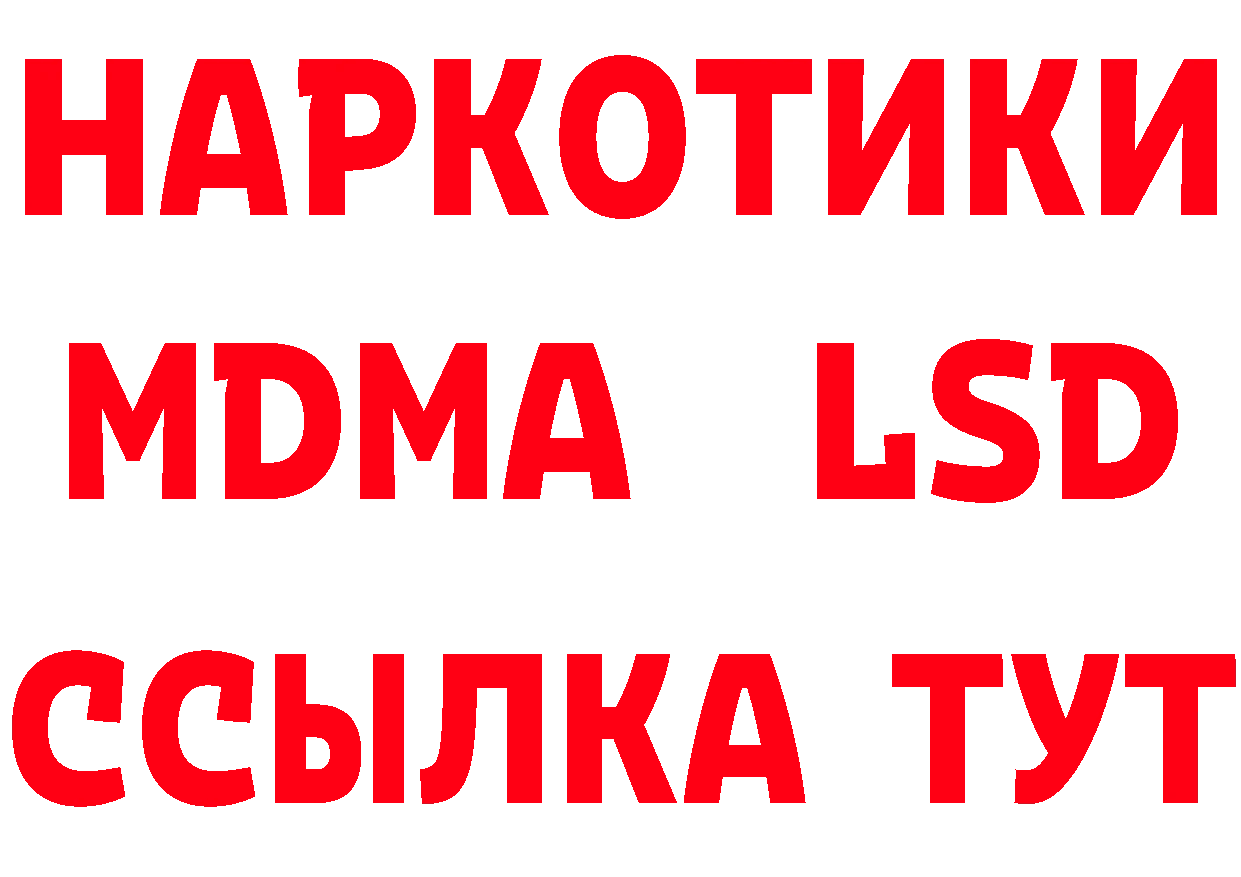 НАРКОТИКИ
MDMA LSD
ССЫЛКА ТУТ